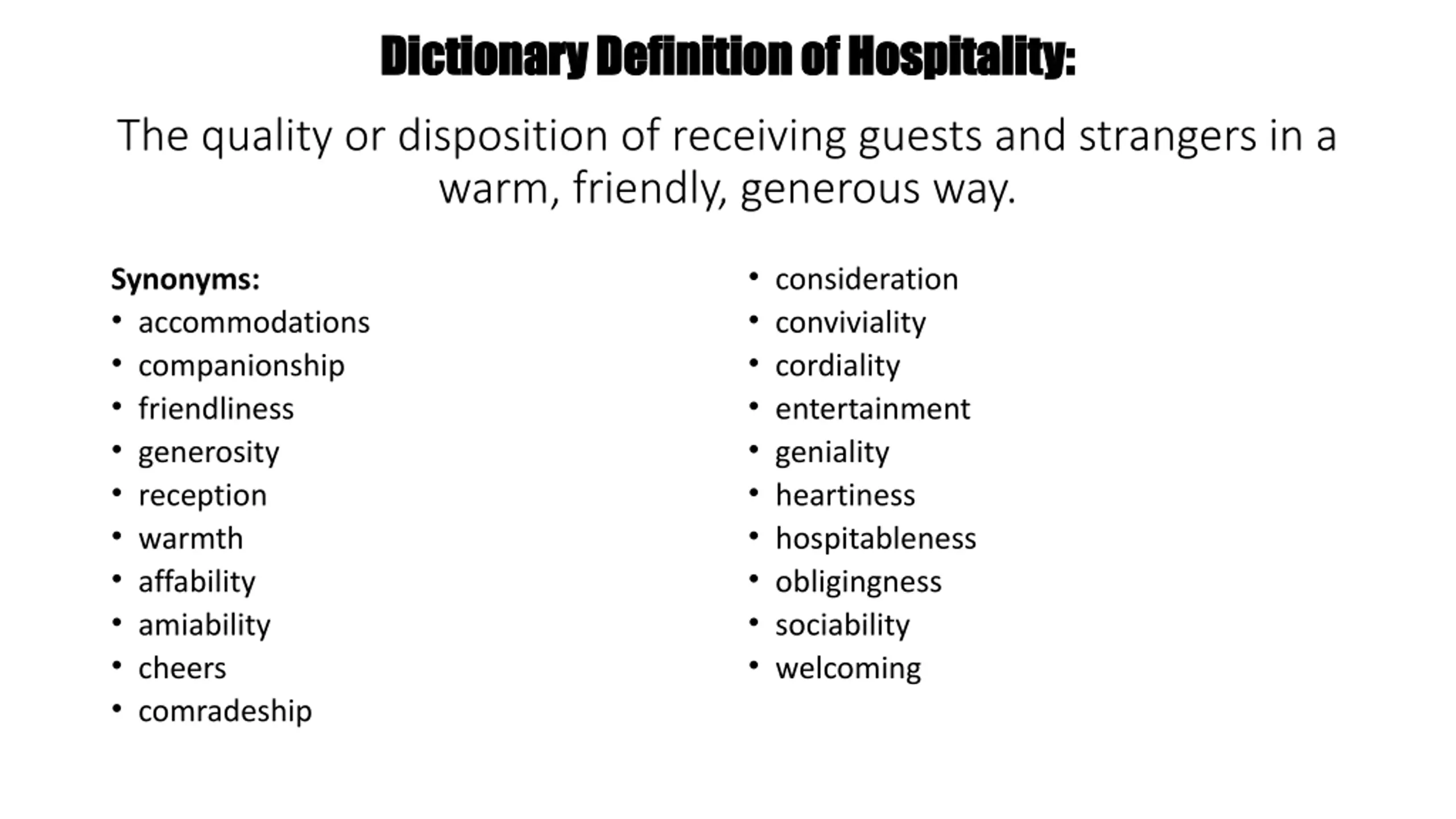 Dictionary Definition of Hospitality:

The quality or disposition of receiving guests and strangers in a warm, friendly, generous way.

Synonyms:
• accommodations
• companionship
• friendliness
• generosity
• reception
• warmth
• affability
• amiability
• cheers
• comradeship

• consideration
• conviviality
• cordiality
• entertainment
• geniality
• heartiness
• hospitableness
• obligingness
• sociability
• welcoming